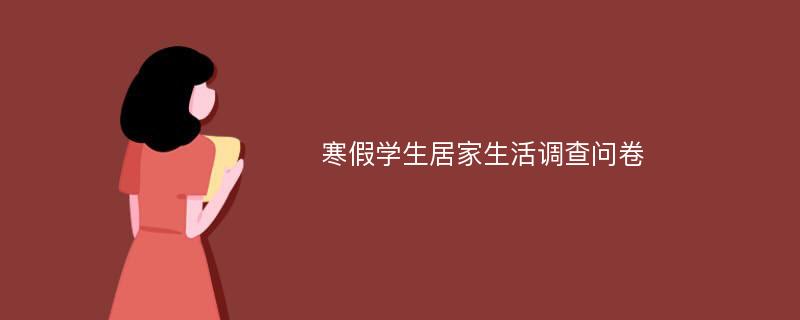 寒假学生居家生活调查问卷